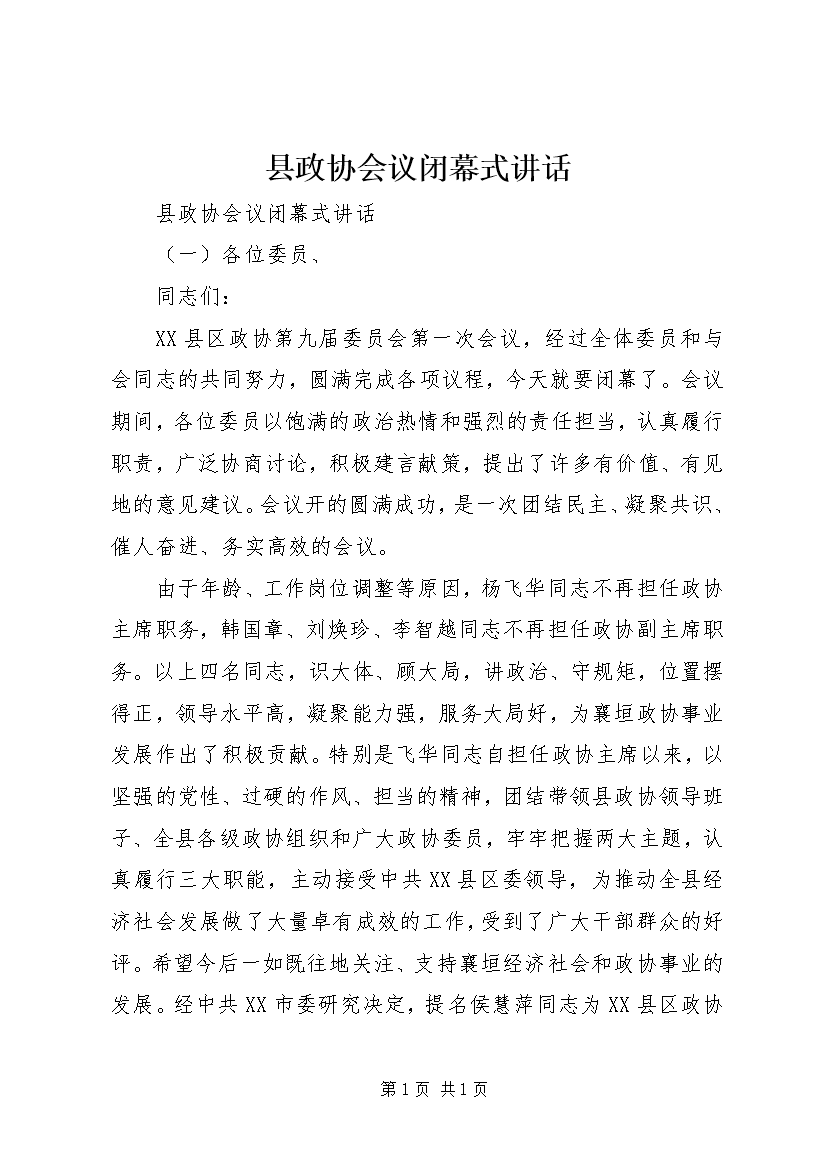 县政协会议闭幕式讲话

县政协会议闭幕式讲话

（一）各位委员、

同志们：

XX县区政协第九届委员会第一次会议，经过全体委员和与会同志的共同努力，圆满完成各项议程，今天就要闭幕了。会议期间，各位委员以饱满的政治热情和强烈的责任担当，认真履行职责，广泛协商讨论，积极建言献策，提出了许多有价值、有见地的意见建议。会议开的圆满成功，是一次团结民主、凝聚共识、催人奋进、务实高效的会议。

由于年龄、工作岗位调整等原因，杨飞华同志不再担任政协主席职务，韩国章、刘焕珍、李智越同志不再担任政协副主席职务。以上四名同志，识大体、顾大局，讲政治、守规矩，位置摆得正，领导水平高，凝聚能力强，服务大局好，为襄垣政协事业发展作出了积极贡献。特别是飞华同志自担任政协主席以来，以坚强的党性、过硬的作风、担当的精神，团结带领县政协领导班子、全县各级政协组织和广大政协委员，牢牢把握两大主题，认真履行三大职能，主动接受中共XX县区委领导，为推动全县经济社会发展做了大量卓有成效的工作，受到了广大干部群众的好评。希望今后一如既往地关注、支持襄垣经济社会和政协事业的发展。经中共XX市委研究决定，提名侯慧萍同志为XX县区政协

第1页 共1页